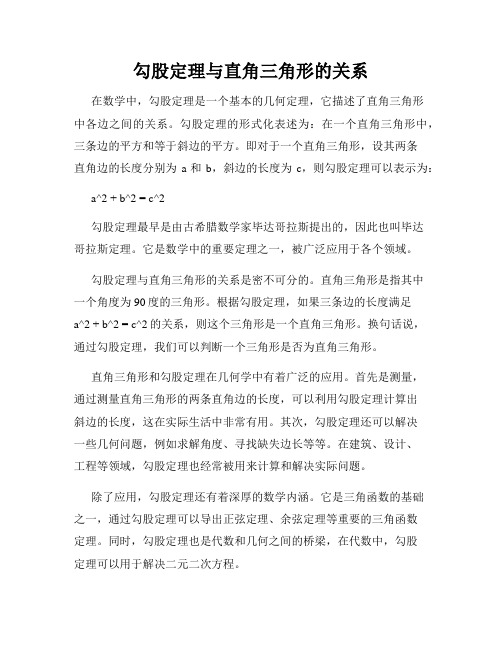 勾股定理与直角三角形的关系

在数学中，勾股定理是一个基本的几何定理，它描述了直角三角形中各边之间的关系。勾股定理的形式化表述为：在一个直角三角形中，三条边的平方和等于斜边的平方。即对于一个直角三角形，设其两条直角边的长度分别为 a 和 b，斜边的长度为 c，则勾股定理可以表示为：

a^2 + b^2 = c^2

勾股定理最早是由古希腊数学家毕达哥拉斯提出的，因此也叫毕达哥拉斯定理。它是数学中的重要定理之一，被广泛应用于各个领域。

勾股定理与直角三角形的关系是密不可分的。直角三角形是指其中一个角度为90度的三角形。根据勾股定理，如果三条边的长度满足 a^2 + b^2 = c^2 的关系，则这个三角形是一个直角三角形。换句话说，通过勾股定理，我们可以判断一个三角形是否为直角三角形。

直角三角形和勾股定理在几何学中有着广泛的应用。首先是测量，通过测量直角三角形的两条直角边的长度，可以利用勾股定理计算出斜边的长度，这在实际生活中非常有用。其次，勾股定理还可以解决一些几何问题，例如求解角度、寻找缺失边长等等。在建筑、设计、工程等领域，勾股定理也经常被用来计算和解决实际问题。

除了应用，勾股定理还有着深厚的数学内涵。它是三角函数的基础之一，通过勾股定理可以导出正弦定理、余弦定理等重要的三角函数定理。同时，勾股定理也是代数和几何之间的桥梁，在代数中，勾股定理可以用于解决二元二次方程。